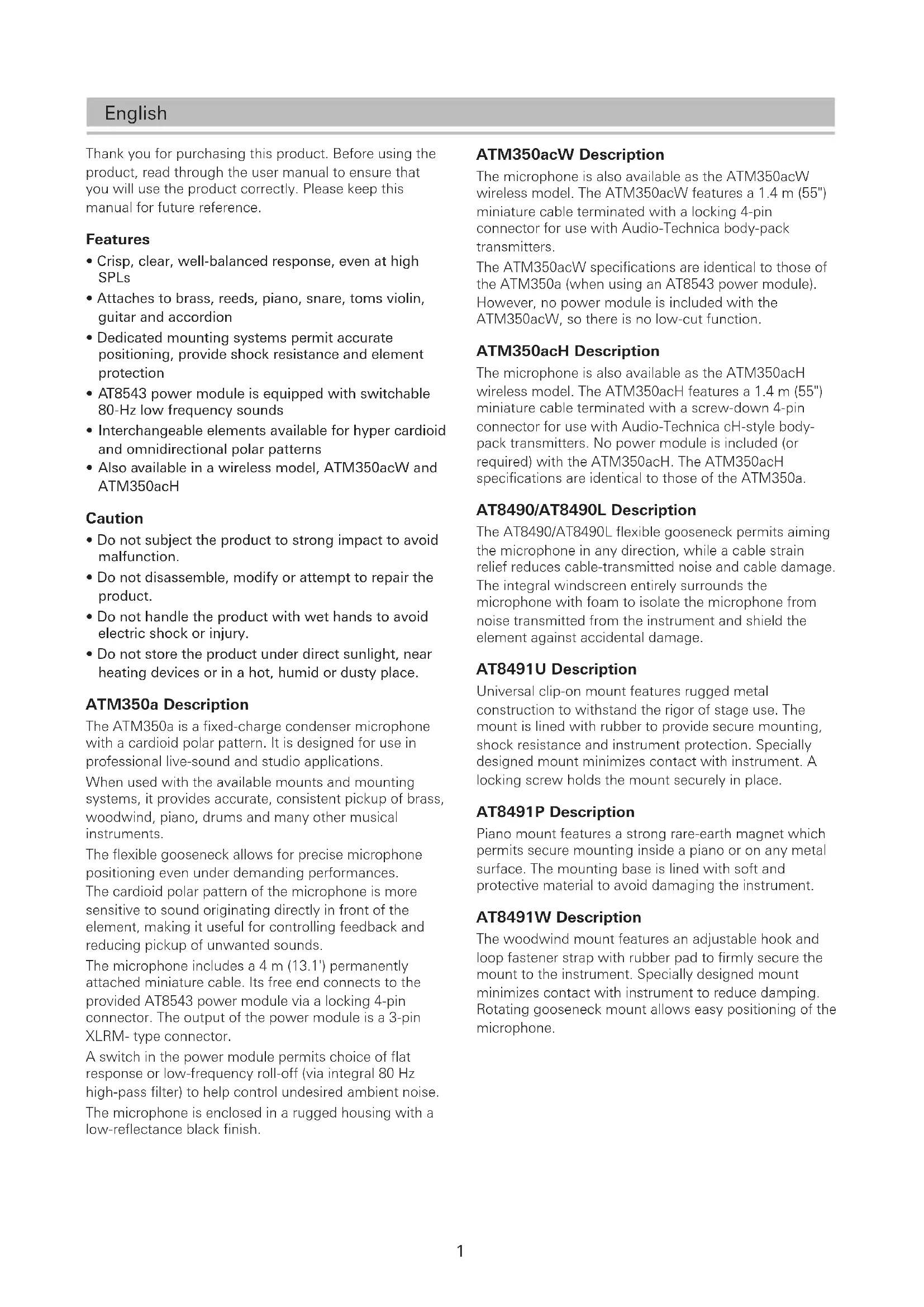 English

Thank you for purchasing this product. Before using the product, read through the user manual to ensure that you will use the product correctly. Please keep this manual for future reference.

Features

• Crisp, clear, well-balanced response, even at high SPLs
• Attaches to brass, reeds, piano, snare, toms violin, guitar and accordion
• Dedicated mounting systems permit accurate positioning, provide shock resistance and element protection
• AT8543 power module is equipped with switchable 80-Hz low frequency sounds
• Interchangeable elements available for hyper cardioid and omnidirectional polar patterns
• Also available in a wireless model, ATM350acW and ATM350acH

Caution

• Do not subject the product to strong impact to avoid malfunction.
• Do not disassemble, modify or attempt to repair the product.
• Do not handle the product with wet hands to avoid electric shock or injury.
• Do not store the product under direct sunlight, near heating devices or in a hot, humid or dusty place.

ATM350a Description

The ATM350a is a fixed-charge condenser microphone with a cardioid polar pattern. It is designed for use in professional live-sound and studio applications.

When used with the available mounts and mounting systems, it provides accurate, consistent pickup of brass, woodwind, piano, drums and many other musical instruments.

The flexible gooseneck allows for precise microphone positioning even under demanding performances.

The cardioid polar pattern of the microphone is more sensitive to sound originating directly in front of the element, making it useful for controlling feedback and reducing pickup of unwanted sounds.

The microphone includes a 4 m (13.1') permanently attached miniature cable. Its free end connects to the provided AT8543 power module via a locking 4-pin connector. The output of the power module is a 3-pin XLRM- type connector.

A switch in the power module permits choice of flat response or low-frequency roll-off (via integral 80 Hz high-pass filter) to help control undesired ambient noise.

The microphone is enclosed in a rugged housing with a low-reflectance black finish.

ATM350acW Description

The microphone is also available as the ATM350acW wireless model. The ATM350acW features a 1.4 m (55") miniature cable terminated with a locking 4-pin connector for use with Audio-Technica body-pack transmitters.

The ATM350acW specifications are identical to those of the ATM350a (when using an AT8543 power module). However, no power module is included with the ATM350acW, so there is no low-cut function.

ATM350acH Description

The microphone is also available as the ATM350acH wireless model. The ATM350acH features a 1.4 m (55") miniature cable terminated with a screw-down 4-pin connector for use with Audio-Technica cH-style body-pack transmitters. No power module is included (or required) with the ATM350acH. The ATM350acH specifications are identical to those of the ATM350a.

AT8490/AT8490L Description

The AT8490/AT8490L flexible gooseneck permits aiming the microphone in any direction, while a cable strain relief reduces cable-transmitted noise and cable damage.

The integral windscreen entirely surrounds the microphone with foam to isolate the microphone from noise transmitted from the instrument and shield the element against accidental damage.

AT8491U Description

Universal clip-on mount features rugged metal construction to withstand the rigor of stage use. The mount is lined with rubber to provide secure mounting, shock resistance and instrument protection. Specially designed mount minimizes contact with instrument. A locking screw holds the mount securely in place.

AT8491P Description

Piano mount features a strong rare-earth magnet which permits secure mounting inside a piano or on any metal surface. The mounting base is lined with soft and protective material to avoid damaging the instrument.

AT8491W Description

The woodwind mount features an adjustable hook and loop fastener strap with rubber pad to firmly secure the mount to the instrument. Specially designed mount minimizes contact with instrument to reduce damping. Rotating gooseneck mount allows easy positioning of the microphone.

1